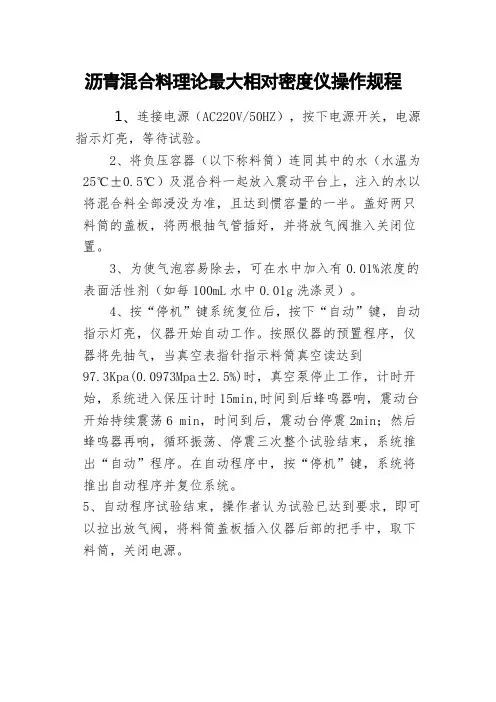 沥青混合料理论最大相对密度仪操作规程

1、连接电源（AC220V/50HZ），按下电源开关，电源指示灯亮，等待试验。

2、将负压容器（以下称料筒）连同其中的水（水温为25℃±0.5℃）及混合料一起放入震动平台上，注入的水以将混合料全部浸没为准，且达到惯容量的一半。盖好两只料筒的盖板，将两根抽气管插好，并将放气阀推入关闭位置。

3、为使气泡容易除去，可在水中加入有0.01%浓度的表面活性剂（如每100mL水中0.01g洗涤灵）。

4、按“停机”键系统复位后，按下“自动”键，自动指示灯亮，仪器开始自动工作。按照仪器的预置程序，仪器将先抽气，当真空表指针指示料筒真空读达到97.3Kpa(0.0973Mpa±2.5%)时，真空泵停止工作，计时开始，系统进入保压计时15min,时间到后蜂鸣器响，震动台开始持续震荡6 min，时间到后，震动台停震2min；然后蜂鸣器再响，循环振荡、停震三次整个试验结束，系统推出“自动”程序。在自动程序中，按“停机”键，系统将推出自动程序并复位系统。

5、自动程序试验结束，操作者认为试验已达到要求，即可以拉出放气阀，将料筒盖板插入仪器后部的把手中，取下料筒，关闭电源。